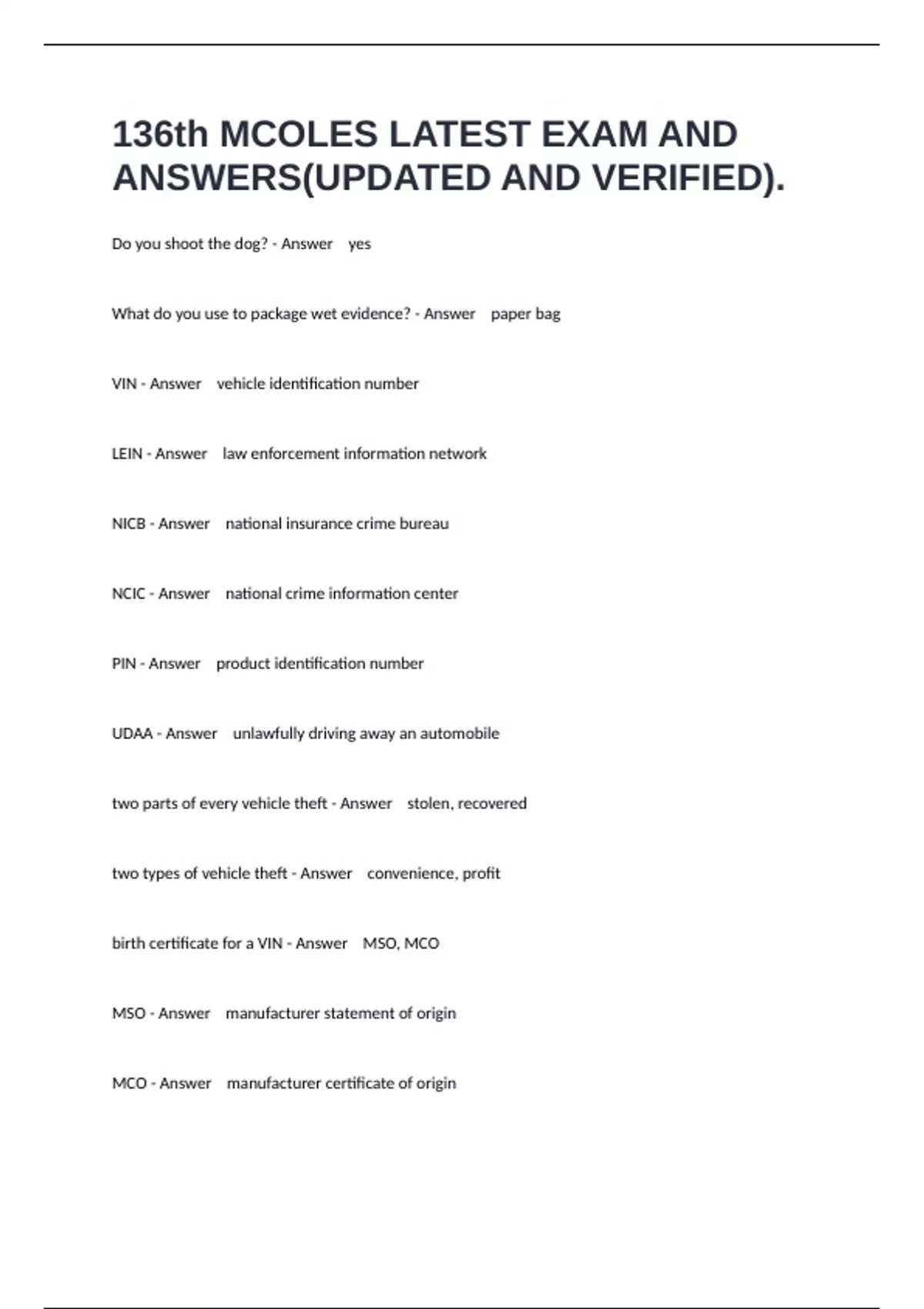 136th MCOLES LATEST EXAM AND ANSWERS(UPDATED AND VERIFIED).

Do you shoot the dog? - Answer yes

What do you use to package wet evidence? - Answer paper bag

VIN - Answer vehicle identification number

LEIN - Answer law enforcement information network

NICB - Answer national insurance crime bureau

NCIC - Answer national crime information center

PIN - Answer product identification number

UDAA - Answer unlawfully driving away an automobile

two parts of every vehicle theft - Answer stolen, recovered

two types of vehicle theft - Answer convenience, profit

birth certificate for a VIN - Answer MSO, MCO

MSO - Answer manufacturer statement of origin

MCO - Answer manufacturer certificate of origin